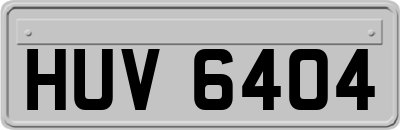 HUV 6404